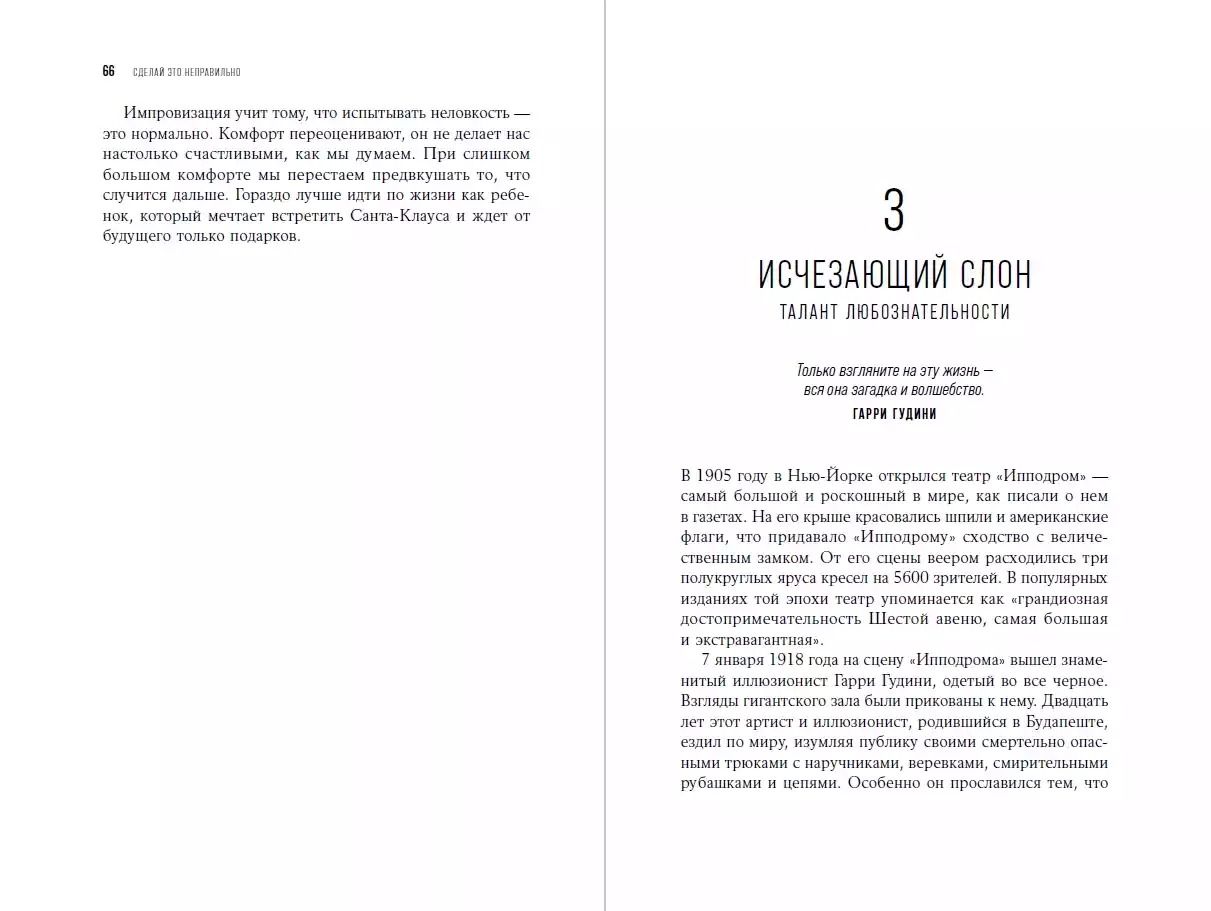 66 СДЕЛАЙ ЭТО НЕПРАВИЛЬНО

Импровизация учит тому, что испытывать неловкость — это нормально. Комфорт переоценивают, он не делает нас настолько счастливыми, как мы думаем. При слишком большом комфорте мы перестаем предвкушать то, что случится дальше. Гораздо лучше идти по жизни как ребенок, который мечтает встретить Санта-Клауса и ждет от будущего только подарков.

3

ИСЧЕЗАЮЩИЙ СЛОН

ТАЛАНТ ЛЮБОЗНАТЕЛЬНОСТИ

Только взгляните на эту жизнь — вся она загадка и волшебство.

ГАРРИ ГУДИНИ

В 1905 году в Нью-Йорке открылся театр «Ипподром» — самый большой и роскошный в мире, как писали о нем в газетах. На его крыше красовались шпили и американские флаги, что придавало «Ипподрому» сходство с величественным замком. От его сцены веером расходились три полукруглых яруса кресел на 5600 зрителей. В популярных изданиях той эпохи театр упоминается как «грандиозная достопримечательность Шестой авеню, самая большая и экстравагантная».

7 января 1918 года на сцену «Ипподрома» вышел знаменитый иллюзионист Гарри Гудини, одетый во все черное. Взгляды гигантского зала были прикованы к нему. Двадцать лет этот артист и иллюзионист, родившийся в Будапеште, ездил по миру, изумляя публику своими смертельно опасными трюками с наручниками, веревками, смирительными рубашками и цепями. Особенно он прославился тем, что